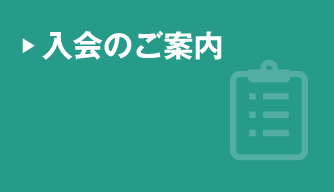 ▶ 入会のご案内